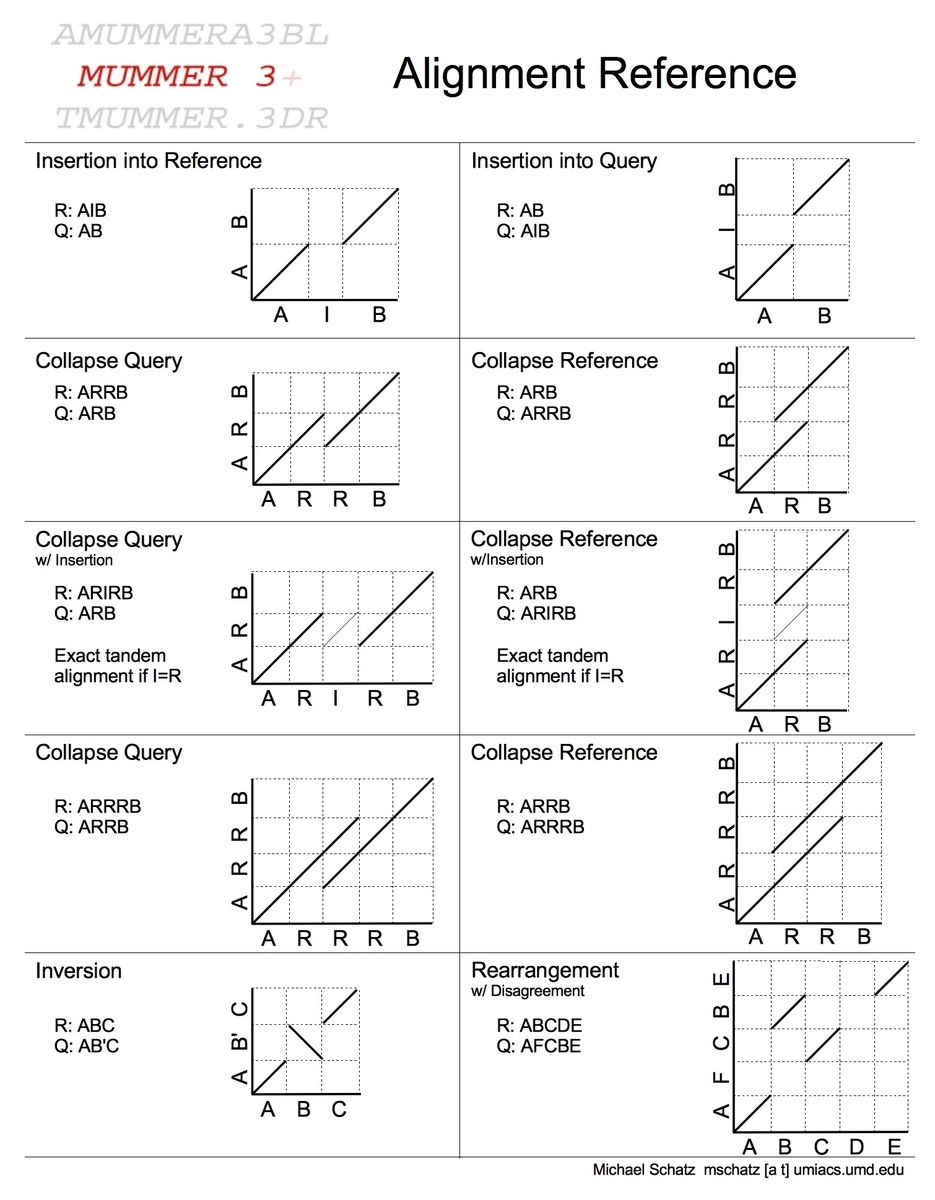 AMUMMERA3BL
MUMMER 3+
TMUMMER.3DR

Alignment Reference

Insertion into Reference

R: AIB
Q: AB

A B
A I B

Insertion into Query

R: AB
Q: AIB

A I B
A B

Collapse Query

R: ARRB
Q: ARB

A R B
A R R B

Collapse Reference

R: ARB
Q: ARRB

A R R B
A R B

Collapse Query
w/ Insertion

R: ARIRB
Q: ARB

Exact tandem alignment if I=R

A R B
A R I R B

Collapse Reference
w/Insertion

R: ARB
Q: ARIRB

Exact tandem alignment if I=R

A R I R B
A R B

Collapse Query

R: ARRRB
Q: ARRB

A R R B
A R R R B

Collapse Reference

R: ARRB
Q: ARRRB

A R R R B
A R R B

Inversion

R: ABC
Q: AB'C

A B' C
A B C

Rearrangement
w/ Disagreement

R: ABCDE
Q: AFCBE

A F C B E
A B C D E

Michael Schatz mschatz [a t] umiacs.umd.edu